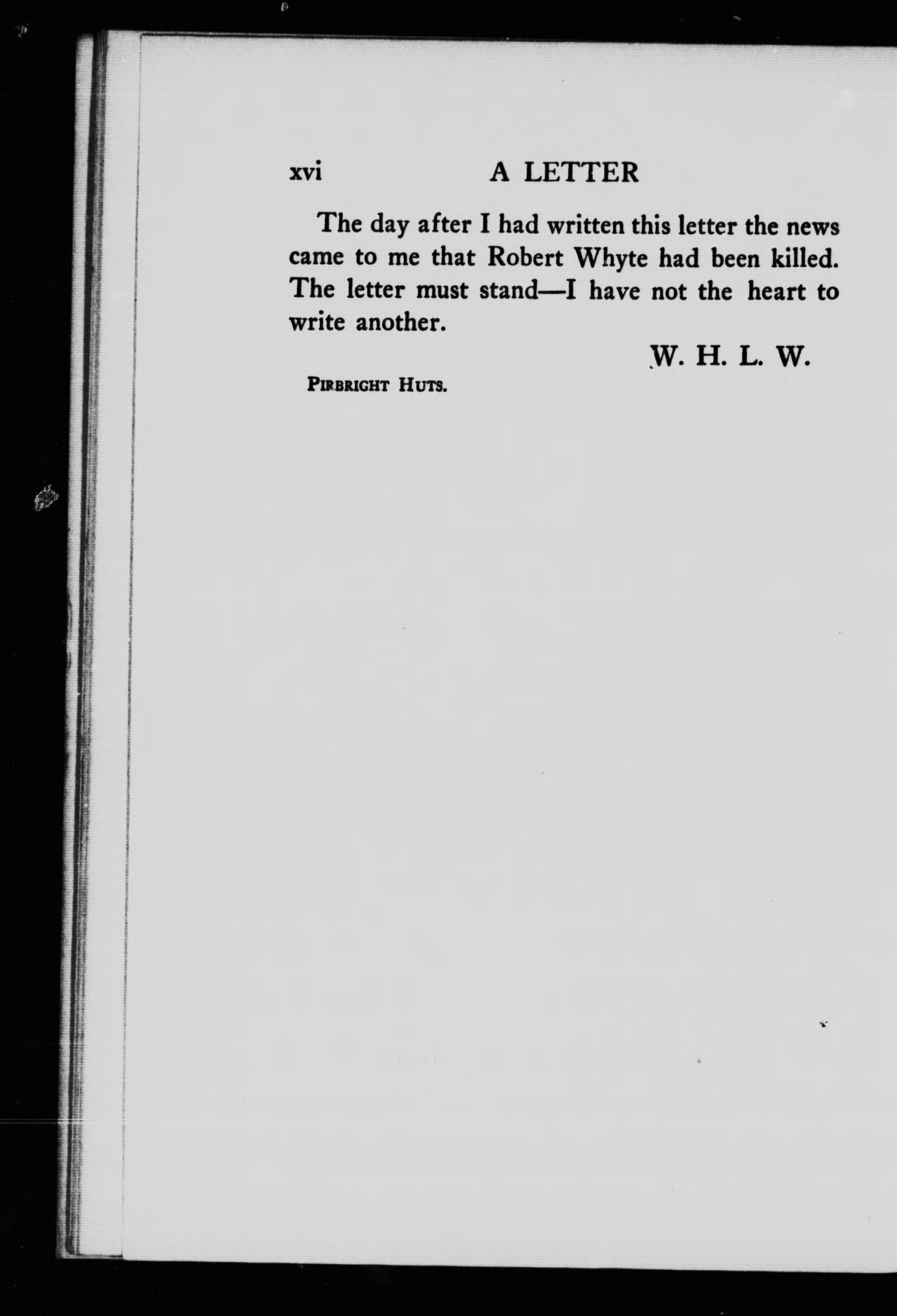 xvi A LETTER

The day after I had written this letter the news came to me that Robert Whyte had been killed. The letter must stand—I have not the heart to write another.

W. H. L. W.

Pirbright Huts.